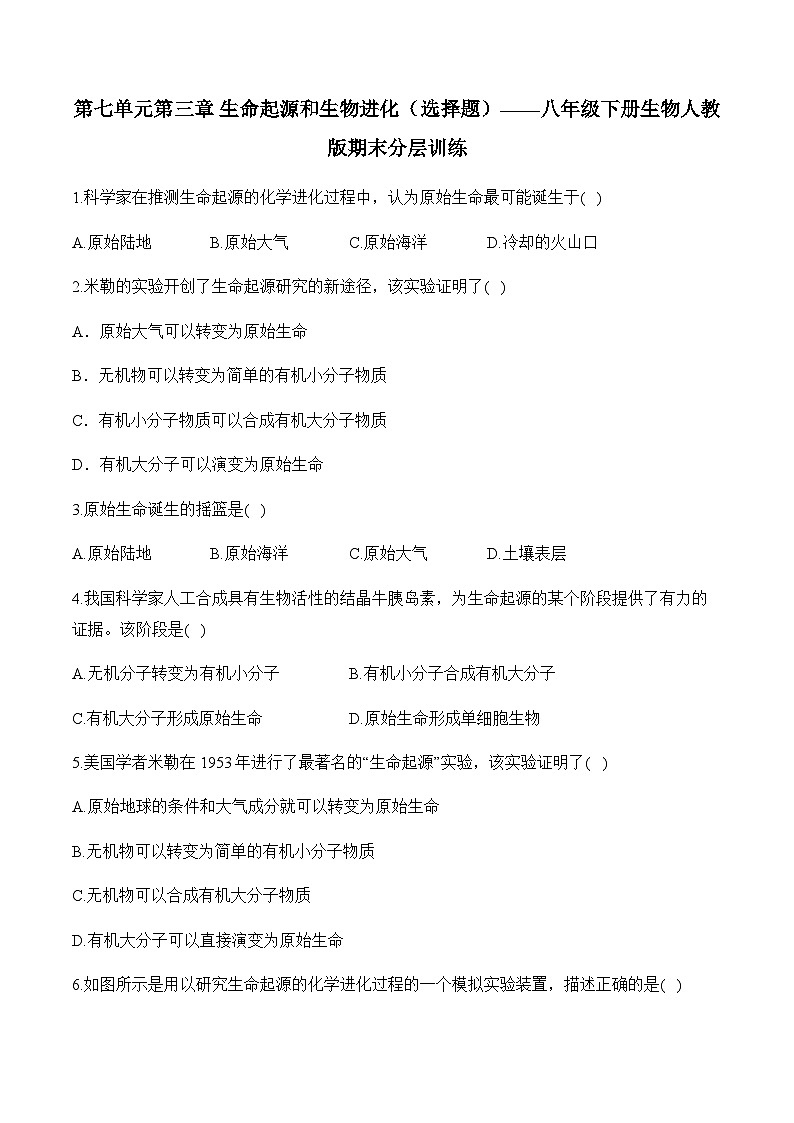 第七单元第三章 生命起源和生物进化（选择题）——八年级下册生物人教版期末分层训练

1.科学家在推测生命起源的化学进化过程中，认为原始生命最可能诞生于( )

A.原始陆地　　B.原始大气　　C.原始海洋　　D.冷却的火山口

2.米勒的实验开创了生命起源研究的新途径，该实验证明了( )

A．原始大气可以转变为原始生命

B．无机物可以转变为简单的有机小分子物质

C．有机小分子物质可以合成有机大分子物质

D．有机大分子可以演变为原始生命

3.原始生命诞生的摇篮是( )

A.原始陆地　　B.原始海洋　　C.原始大气　　D.土壤表层

4.我国科学家人工合成具有生物活性的结晶牛胰岛素，为生命起源的某个阶段提供了有力的证据。该阶段是( )

A.无机分子转变为有机小分子　　B.有机小分子合成有机大分子

C.有机大分子形成原始生命　　D.原始生命形成单细胞生物

5.美国学者米勒在 1953 年进行了最著名的“生命起源”实验，该实验证明了( )

A.原始地球的条件和大气成分就可以转变为原始生命

B.无机物可以转变为简单的有机小分子物质

C.无机物可以合成有机大分子物质

D.有机大分子可以直接演变为原始生命

6.如图所示是用以研究生命起源的化学进化过程的一个模拟实验装置，描述正确的是( )